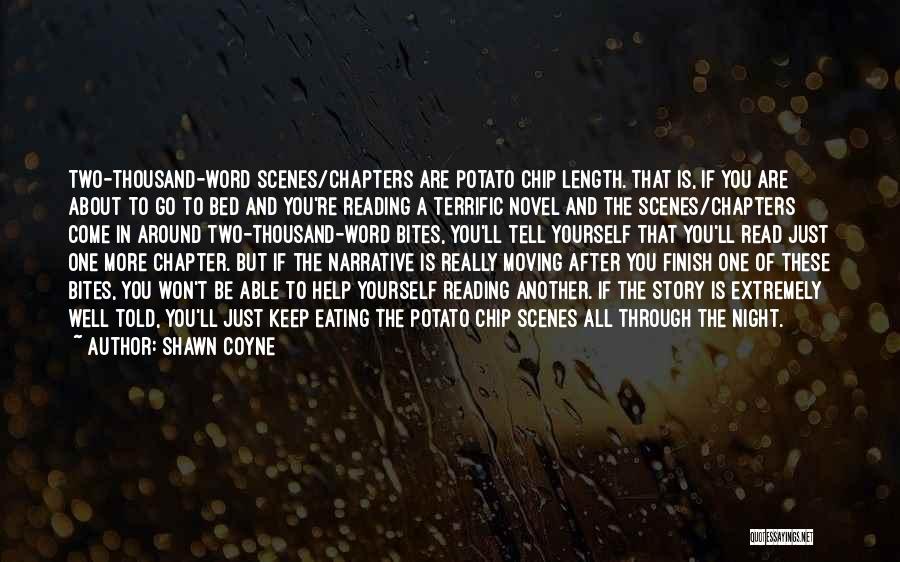 TWO-THOUSAND-WORD SCENES/CHAPTERS ARE POTATO CHIP LENGTH. THAT IS, IF YOU ARE ABOUT TO GO TO BED AND YOU'RE READING A TERRIFIC NOVEL AND THE SCENES/CHAPTERS COME IN AROUND TWO-THOUSAND-WORD BITES, YOU'LL TELL YOURSELF THAT YOU'LL READ JUST ONE MORE CHAPTER. BUT IF THE NARRATIVE IS REALLY MOVING AFTER YOU FINISH ONE OF THESE BITES, YOU WON'T BE ABLE TO HELP YOURSELF READING ANOTHER. IF THE STORY IS EXTREMELY WELL TOLD, YOU'LL JUST KEEP EATING THE POTATO CHIP SCENES ALL THROUGH THE NIGHT.
~ AUTHOR: SHAWN COYNE

QUOTESSAYINGS.NET